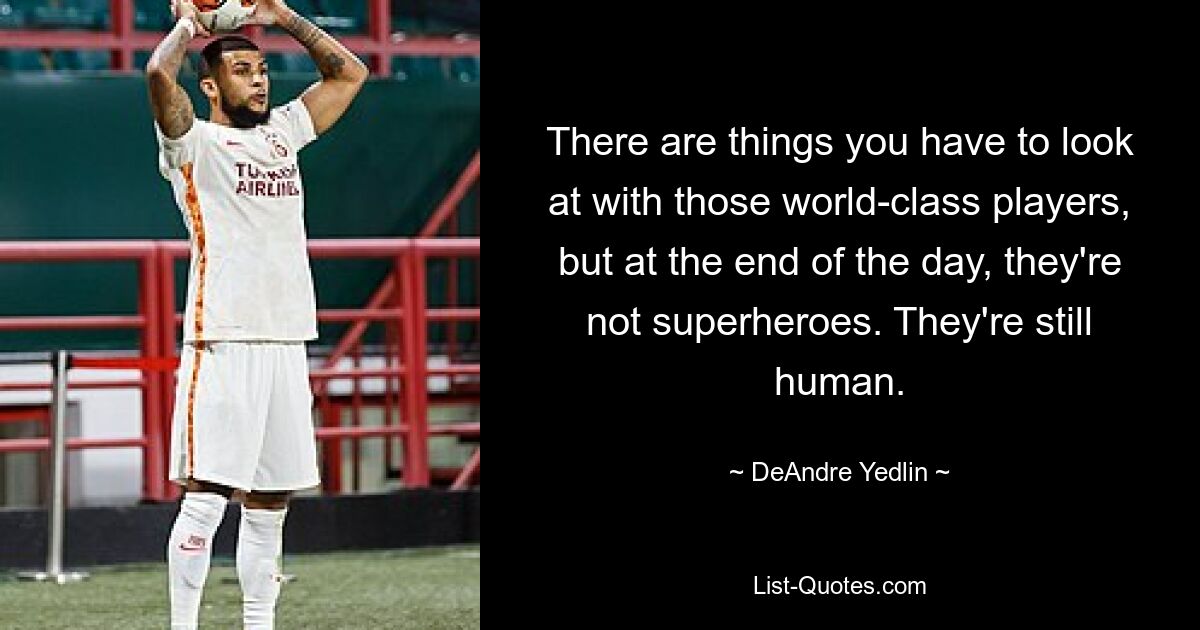 TURKISH AIRLINES

There are things you have to look at with those world-class players, but at the end of the day, they're not superheroes. They're still human.

~ DeAndre Yedlin ~

List-Quotes.com